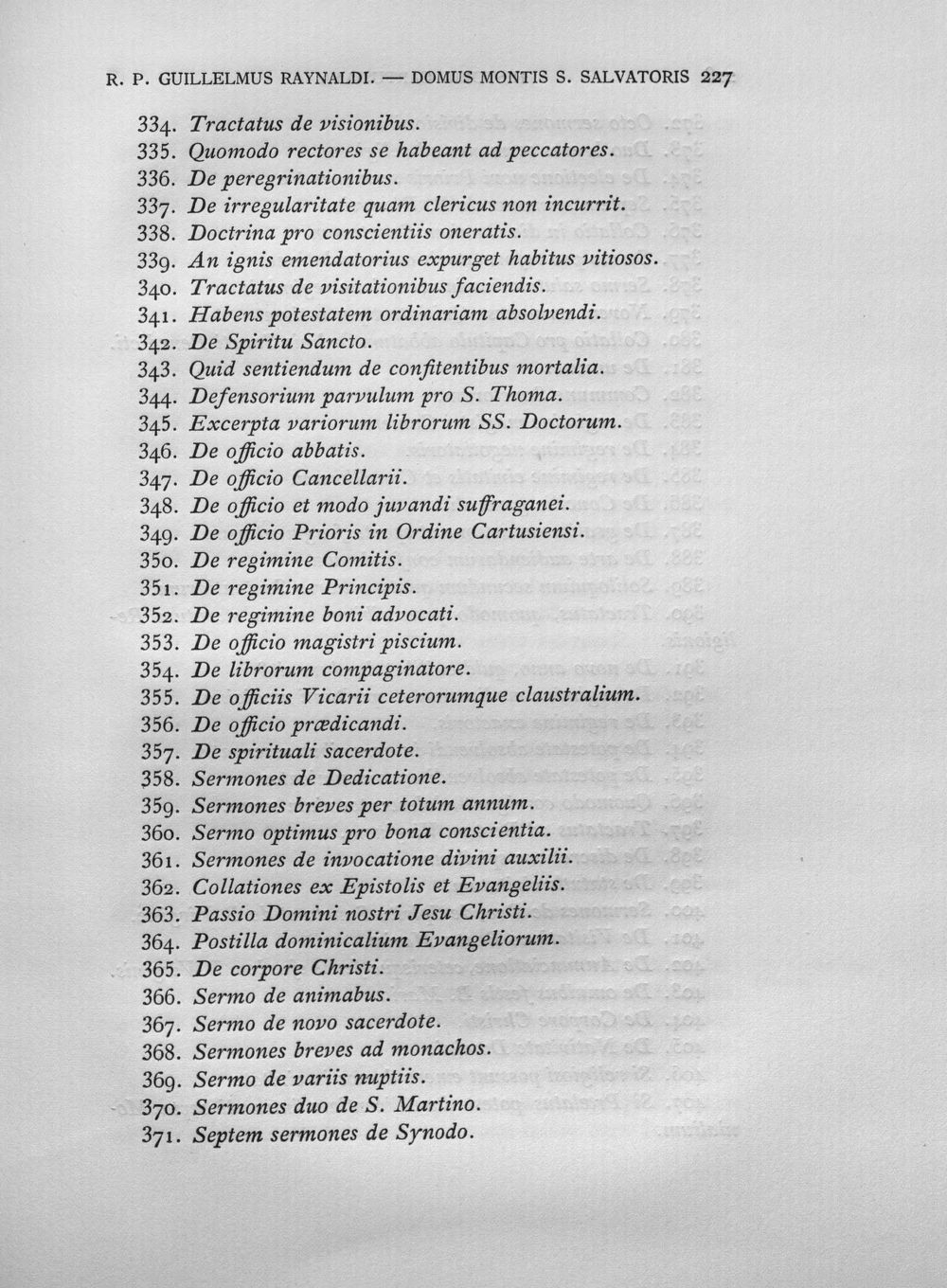 R. P. GUILLELMUS RAYNALDI. — DOMUS MONTIS S. SALVATORIS 227

334. Tractatus de visionibus.
335. Quomodo rectores se habeant ad peccatores.
336. De peregrinationibus.
337. De irregularitate quam clericus non incurrit.
338. Doctrina pro conscientiis oneratis.
339. An ignis emendatorius expurget habitus vitiosos.
340. Tractatus de visitationibus faciendis.
341. Habens potestatem ordinariam absolvendi.
342. De Spiritu Sancto.
343. Quid sentiendum de confitentibus mortalia.
344. Defensorium parvulum pro S. Thoma.
345. Excerpta variorum librorum SS. Doctorum.
346. De officio abbatis.
347. De officio Cancellarii.
348. De officio et modo juvandi suffraganei.
349. De officio Prioris in Ordine Cartusiensi.
350. De regimine Comitis.
351. De regimine Principis.
352. De regimine boni advocati.
353. De officio magistri piscium.
354. De librorum compaginatore.
355. De officiis Vicarii ceterorumque claustralium.
356. De officio prædicandi.
357. De spirituali sacerdote.
358. Sermones de Dedicatione.
359. Sermones breves per totum annum.
360. Sermo optimus pro bona conscientia.
361. Sermones de invocatione divini auxilii.
362. Collationes ex Epistolis et Evangeliis.
363. Passio Domini nostri Jesu Christi.
364. Postilla dominicalium Evangeliorum.
365. De corpore Christi.
366. Sermo de animabus.
367. Sermo de novo sacerdote.
368. Sermones breves ad monachos.
369. Sermo de variis nuptiis.
370. Sermones duo de S. Martino.
371. Septem sermones de Synodo.